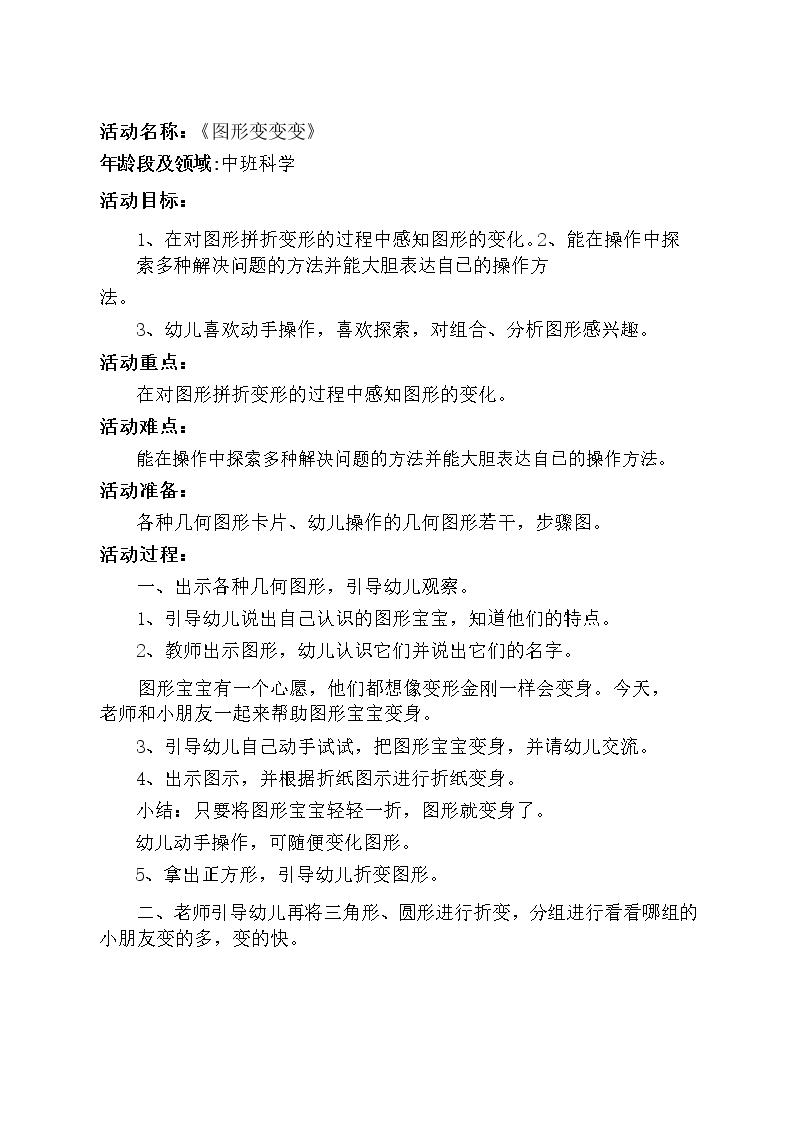 活动名称：《图形变变变》

年龄段及领域:中班科学

活动目标：

1、在对图形拼折变形的过程中感知图形的变化。2、能在操作中探索多种解决问题的方法并能大胆表达自己的操作方法。

3、幼儿喜欢动手操作，喜欢探索，对组合、分析图形感兴趣。

活动重点：

在对图形拼折变形的过程中感知图形的变化。

活动难点：

能在操作中探索多种解决问题的方法并能大胆表达自己的操作方法。

活动准备：

各种几何图形卡片、幼儿操作的几何图形若干，步骤图。

活动过程：

一、出示各种几何图形，引导幼儿观察。

1、引导幼儿说出自己认识的图形宝宝，知道他们的特点。

2、教师出示图形，幼儿认识它们并说出它们的名字。

图形宝宝有一个心愿，他们都想像变形金刚一样会变身。今天，老师和小朋友一起来帮助图形宝宝变身。

3、引导幼儿自己动手试试，把图形宝宝变身，并请幼儿交流。

4、出示图示，并根据折纸图示进行折纸变身。

小结：只要将图形宝宝轻轻一折，图形就变身了。

幼儿动手操作，可随便变化图形。

5、拿出正方形，引导幼儿折变图形。

二、老师引导幼儿再将三角形、圆形进行折变，分组进行看看哪组的小朋友变的多，变的快。